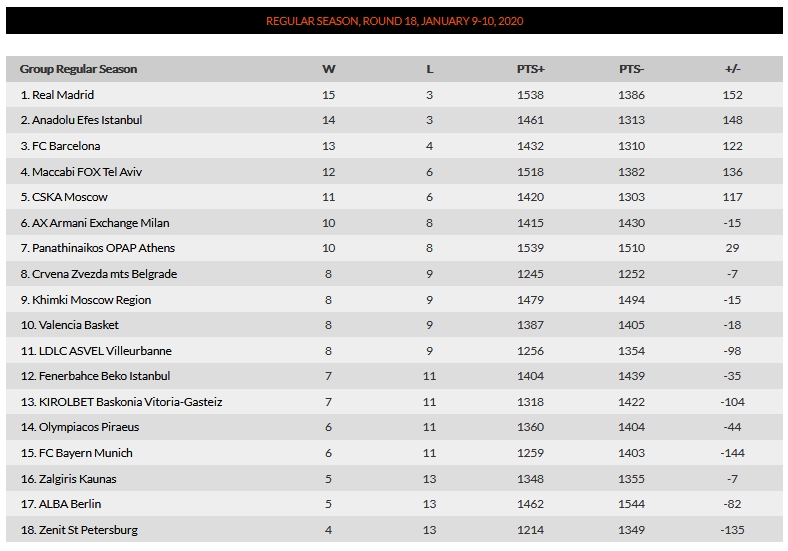 REGULAR SEASON, ROUND 18, JANUARY 9-10, 2020

| Group Regular Season | W | L | PTS+ | PTS- | +/- |
|---|---|---|---|---|---|
| 1. Real Madrid | 15 | 3 | 1538 | 1386 | 152 |
| 2. Anadolu Efes Istanbul | 14 | 3 | 1461 | 1313 | 148 |
| 3. FC Barcelona | 13 | 4 | 1432 | 1310 | 122 |
| 4. Maccabi FOX Tel Aviv | 12 | 6 | 1518 | 1382 | 136 |
| 5. CSKA Moscow | 11 | 6 | 1420 | 1303 | 117 |
| 6. AX Armani Exchange Milan | 10 | 8 | 1415 | 1430 | -15 |
| 7. Panathinaikos OPAP Athens | 10 | 8 | 1539 | 1510 | 29 |
| 8. Crvena Zvezda mts Belgrade | 8 | 9 | 1245 | 1252 | -7 |
| 9. Khimki Moscow Region | 8 | 9 | 1479 | 1494 | -15 |
| 10. Valencia Basket | 8 | 9 | 1387 | 1405 | -18 |
| 11. LDLC ASVEL Villeurbanne | 8 | 9 | 1256 | 1354 | -98 |
| 12. Fenerbahce Beko Istanbul | 7 | 11 | 1404 | 1439 | -35 |
| 13. KIROLBET Baskonia Vitoria-Gasteiz | 7 | 11 | 1318 | 1422 | -104 |
| 14. Olympiacos Piraeus | 6 | 11 | 1360 | 1404 | -44 |
| 15. FC Bayern Munich | 6 | 11 | 1259 | 1403 | -144 |
| 16. Zalgiris Kaunas | 5 | 13 | 1348 | 1355 | -7 |
| 17. ALBA Berlin | 5 | 13 | 1462 | 1544 | -82 |
| 18. Zenit St Petersburg | 4 | 13 | 1214 | 1349 | -135 |